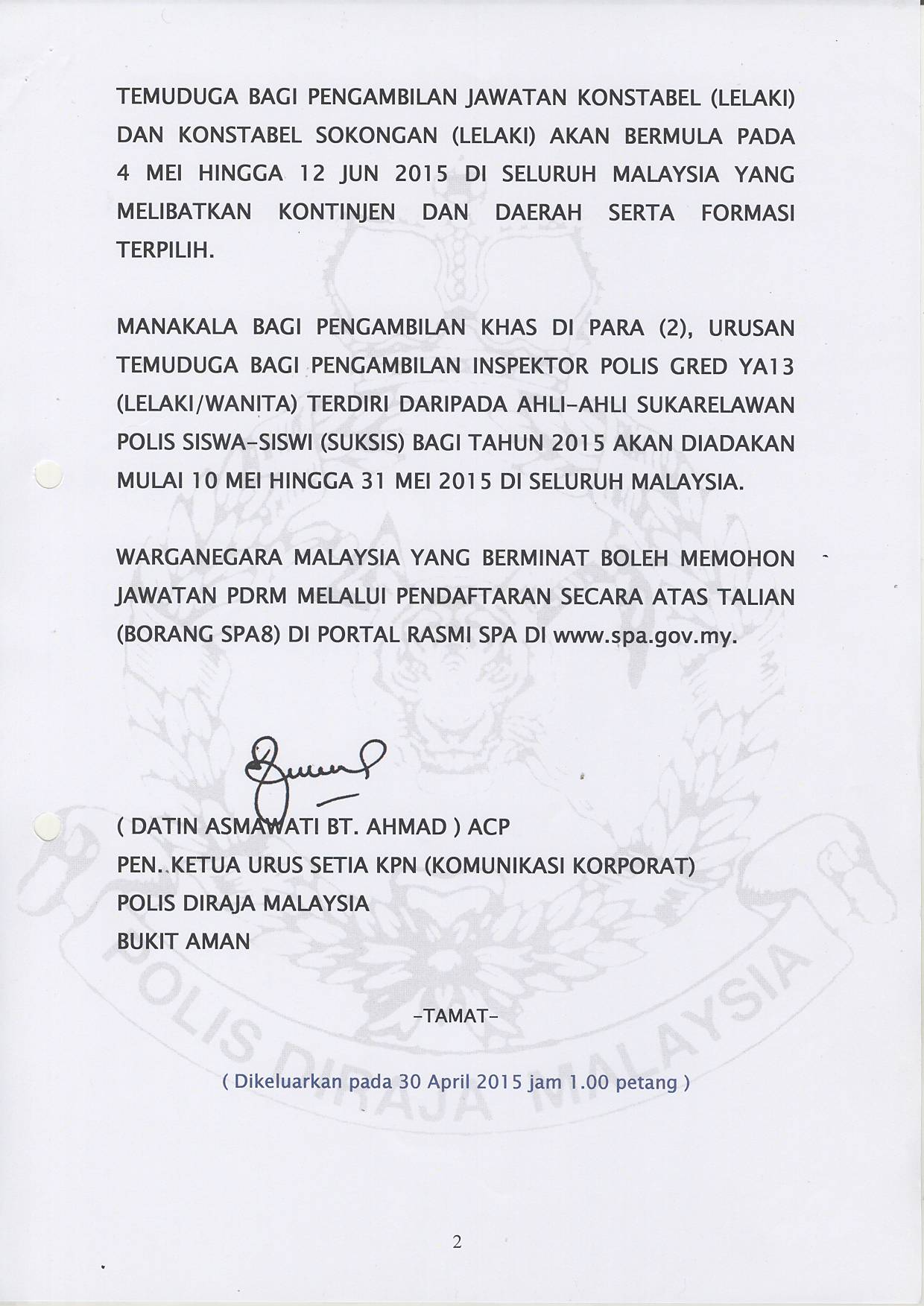 TEMUDUGA BAGI PENGAMBILAN JAWATAN KONSTABEL (LELAKI) DAN KONSTABEL SOKONGAN (LELAKI) AKAN BERMULA PADA 4 MEI HINGGA 12 JUN 2015 DI SELURUH MALAYSIA YANG MELIBATKAN KONTINJEN DAN DAERAH SERTA FORMASI TERPILIH.

MANAKALA BAGI PENGAMBILAN KHAS DI PARA (2), URUSAN TEMUDUGA BAGI PENGAMBILAN INSPEKTOR POLIS GRED YA13 (LELAKI/WANITA) TERDIRI DARIPADA AHLI-AHLI SUKARELAWAN POLIS SISWA-SISWI (SUKSIS) BAGI TAHUN 2015 AKAN DIADAKAN MULAI 10 MEI HINGGA 31 MEI 2015 DI SELURUH MALAYSIA.

WARGANEGARA MALAYSIA YANG BERMINAT BOLEH MEMOHON JAWATAN PDRM MELALUI PENDAFTARAN SECARA ATAS TALIAN (BORANG SPA8) DI PORTAL RASMI SPA DI www.spa.gov.my.

( DATIN ASMAWATI BT. AHMAD ) ACP
PEN. KETUA URUS SETIA KPN (KOMUNIKASI KORPORAT)
POLIS DIRAJA MALAYSIA
BUKIT AMAN

-TAMAT-

( Dikeluarkan pada 30 April 2015 jam 1.00 petang )

POLIS DIRAJA MALAYSIA

2